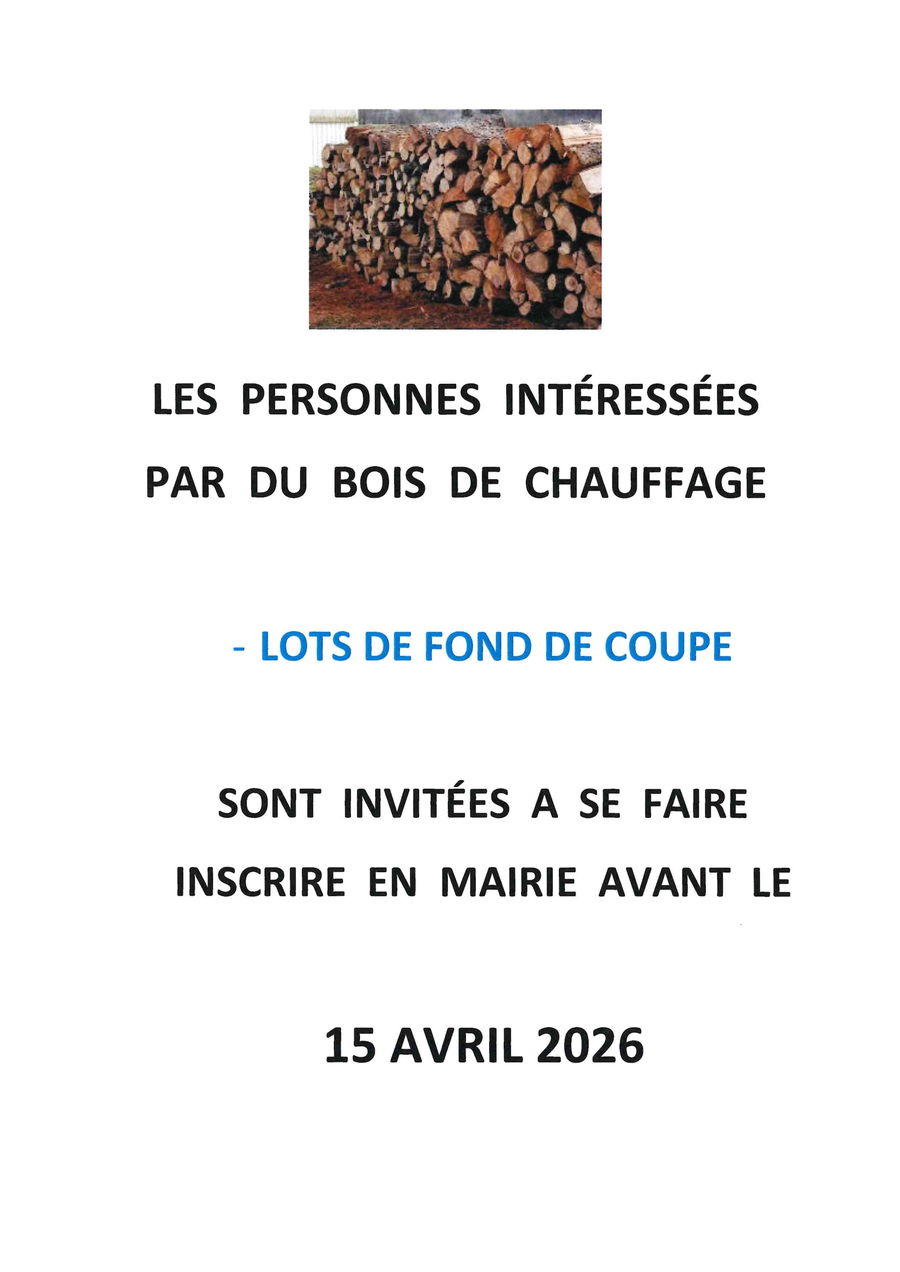 LES PERSONNES INTÉRESSÉES PAR DU BOIS DE CHAUFFAGE

- LOTS DE FOND DE COUPE

SONT INVITÉES A SE FAIRE INSCRIRE EN MAIRIE AVANT LE

15 AVRIL 2026